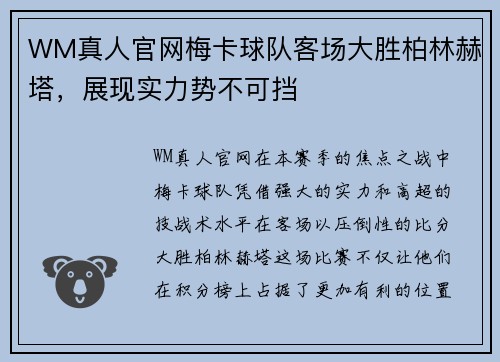 WM真人官网梅卡球队客场大胜柏林赫塔，展现实力势不可挡

WM真人官网在本赛季的焦点之战中梅卡球队凭借强大的实力和高超的技战术水平在客场以压倒性的比分大胜柏林赫塔这场比赛不仅让他们在积分榜上占据了更加有利的位置